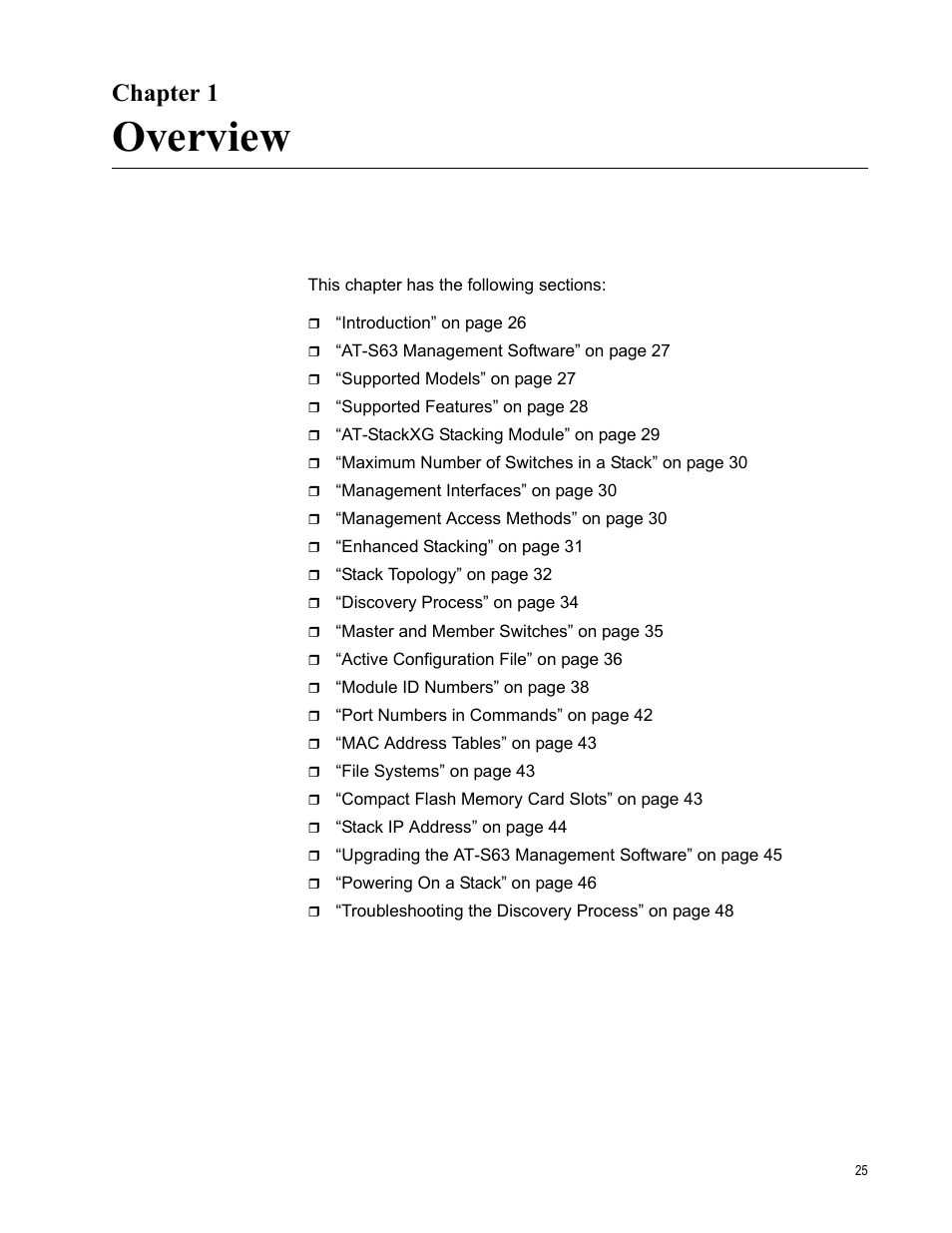 Chapter 1
Overview

This chapter has the following sections:

❒ “Introduction” on page 26
❒ “AT-S63 Management Software” on page 27
❒ “Supported Models” on page 27
❒ “Supported Features” on page 28
❒ “AT-StackXG Stacking Module” on page 29
❒ “Maximum Number of Switches in a Stack” on page 30
❒ “Management Interfaces” on page 30
❒ “Management Access Methods” on page 30
❒ “Enhanced Stacking” on page 31
❒ “Stack Topology” on page 32
❒ “Discovery Process” on page 34
❒ “Master and Member Switches” on page 35
❒ “Active Configuration File” on page 36
❒ “Module ID Numbers” on page 38
❒ “Port Numbers in Commands” on page 42
❒ “MAC Address Tables” on page 43
❒ “File Systems” on page 43
❒ “Compact Flash Memory Card Slots” on page 43
❒ “Stack IP Address” on page 44
❒ “Upgrading the AT-S63 Management Software” on page 45
❒ “Powering On a Stack” on page 46
❒ “Troubleshooting the Discovery Process” on page 48

25